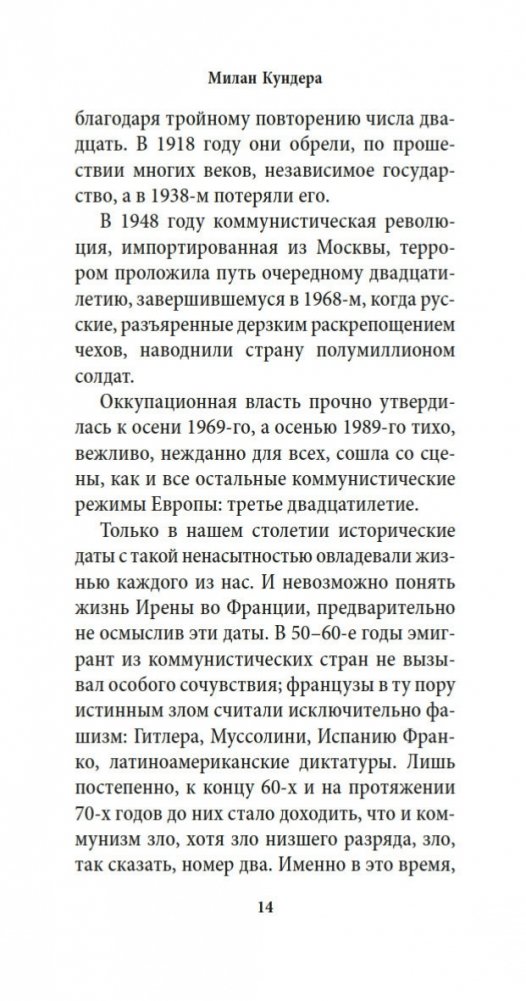 Милан Кундера

благодаря тройному повторению числа двадцать. В 1918 году они обрели, по прошествии многих веков, независимое государство, а в 1938-м потеряли его.

В 1948 году коммунистическая революция, импортированная из Москвы, террором проложила путь очередному двадцатилетию, завершившемуся в 1968-м, когда русские, разъяренные дерзким раскрепощением чехов, наводнили страну полумиллионом солдат.

Оккупационная власть прочно утвердилась к осени 1969-го, а осенью 1989-го тихо, вежливо, нежданно для всех, сошла со сцены, как и все остальные коммунистические режимы Европы: третье двадцатилетие.

Только в нашем столетии исторические даты с такой ненасытностью овладевали жизнью каждого из нас. И невозможно понять жизнь Ирены во Франции, предварительно не осмыслив эти даты. В 50–60-е годы эмигрант из коммунистических стран не вызывал особого сочувствия; французы в ту пору истинным злом считали исключительно фашизм: Гитлера, Муссолини, Испанию Франко, латиноамериканские диктатуры. Лишь постепенно, к концу 60-х и на протяжении 70-х годов до них стало доходить, что и коммунизм зло, хотя зло низшего разряда, зло, так сказать, номер два. Именно в это время,

14